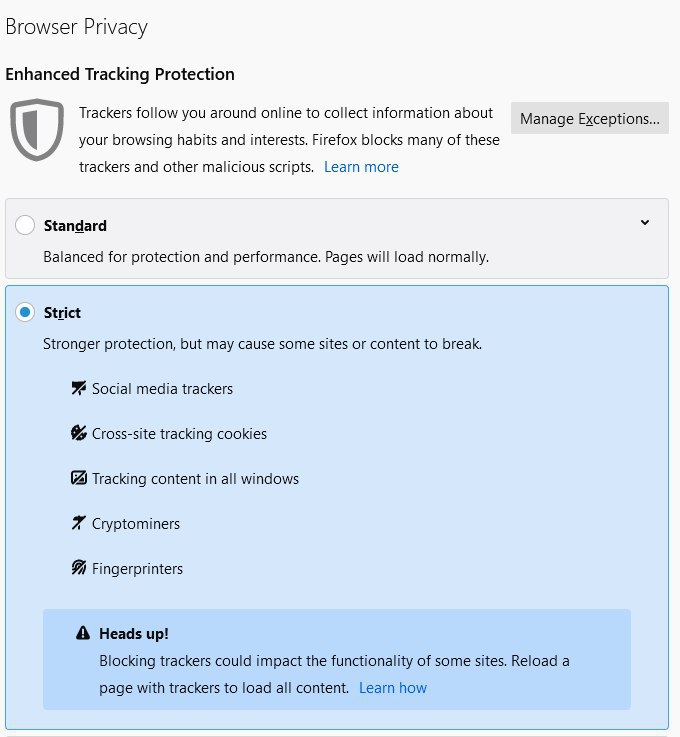 Browser Privacy

Enhanced Tracking Protection

Trackers follow you around online to collect information about your browsing habits and interests. Firefox blocks many of these trackers and other malicious scripts. Learn more

Manage Exceptions...

Standard

Balanced for protection and performance. Pages will load normally.

Strict

Stronger protection, but may cause some sites or content to break.

Social media trackers

Cross-site tracking cookies

Tracking content in all windows

Cryptominers

Fingerprinters

Heads up!

Blocking trackers could impact the functionality of some sites. Reload a page with trackers to load all content. Learn how